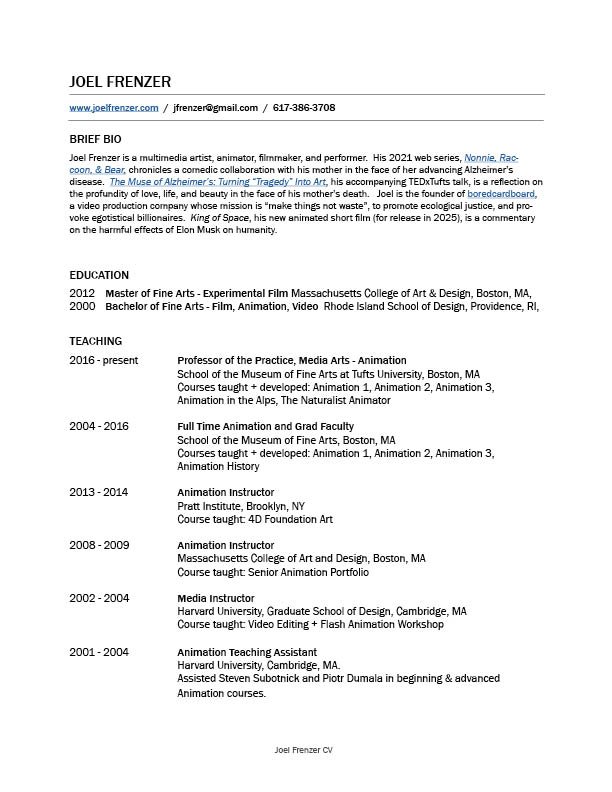 JOEL FRENZER

www.joelfrenzer.com / jfrenzer@gmail.com / 617-386-3708

BRIEF BIO

Joel Frenzer is a multimedia artist, animator, filmmaker, and performer. His 2021 web series, Nonnie, Raccoon, & Bear, chronicles a comedic collaboration with his mother in the face of her advancing Alzheimer's disease. The Muse of Alzheimer's: Turning "Tragedy" Into Art, his accompanying TEDxTufts talk, is a reflection on the profundity of love, life, and beauty in the face of his mother's death. Joel is the founder of boredcardboard, a video production company whose mission is "make things not waste", to promote ecological justice, and provoke egotistical billionaires. King of Space, his new animated short film (for release in 2025), is a commentary on the harmful effects of Elon Musk on humanity.

EDUCATION

2012 Master of Fine Arts - Experimental Film Massachusetts College of Art & Design, Boston, MA,
2000 Bachelor of Fine Arts - Film, Animation, Video Rhode Island School of Design, Providence, RI,

TEACHING

2016 - present
Professor of the Practice, Media Arts - Animation
School of the Museum of Fine Arts at Tufts University, Boston, MA
Courses taught + developed: Animation 1, Animation 2, Animation 3, Animation in the Alps, The Naturalist Animator

2004 - 2016
Full Time Animation and Grad Faculty
School of the Museum of Fine Arts, Boston, MA
Courses taught + developed: Animation 1, Animation 2, Animation 3, Animation History

2013 - 2014
Animation Instructor
Pratt Institute, Brooklyn, NY
Course taught: 4D Foundation Art

2008 - 2009
Animation Instructor
Massachusetts College of Art and Design, Boston, MA
Course taught: Senior Animation Portfolio

2002 - 2004
Media Instructor
Harvard University, Graduate School of Design, Cambridge, MA
Course taught: Video Editing + Flash Animation Workshop

2001 - 2004
Animation Teaching Assistant
Harvard University, Cambridge, MA.
Assisted Steven Subotnick and Piotr Dumala in beginning & advanced Animation courses.

Joel Frenzer CV